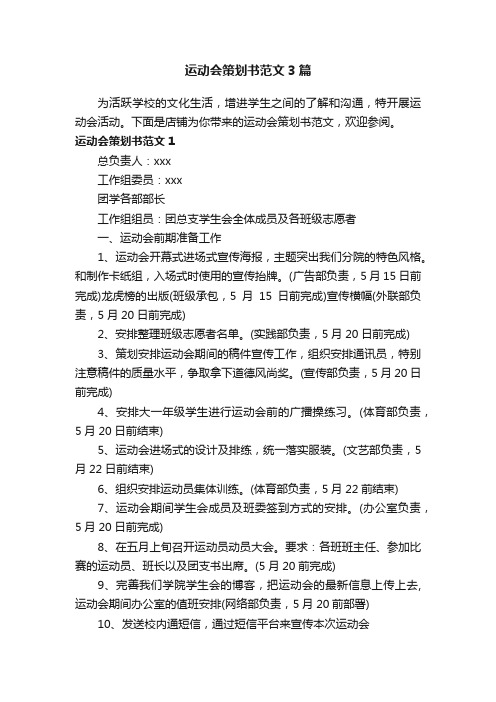 运动会策划书范文 3 篇

为活跃学校的文化生活，增进学生之间的了解和沟通，特开展运动会活动。下面是店铺为你带来的运动会策划书范文，欢迎参阅。

运动会策划书范文 1

总负责人：xxx

工作组委员：xxx

团学各部部长

工作组组员：团总支学生会全体成员及各班级志愿者

一、运动会前期准备工作

1、运动会开幕式进场式宣传海报，主题突出我们分院的特色风格。和制作卡纸组，入场式时使用的宣传抬牌。(广告部负责，5 月 15 日前完成)龙虎榜的出版(班级承包，5 月 15 日前完成)宣传横幅(外联部负责，5 月 20 日前完成)

2、安排整理班级志愿者名单。(实践部负责，5 月 20 日前完成)

3、策划安排运动会期间的稿件宣传工作，组织安排通讯员，特别注意稿件的质量水平，争取拿下道德风尚奖。(宣传部负责，5 月 20 日前完成)

4、安排大一年级学生进行运动会前的广播操练习。(体育部负责，5 月 20 日前结束)

5、运动会进场式的设计及排练，统一落实服装。(文艺部负责，5 月 22 日前结束)

6、组织安排运动员集体训练。(体育部负责，5 月 22 前结束)

7、运动会期间学生会成员及班委签到方式的安排。(办公室负责，5 月 20 日前完成)

8、在五月上旬召开运动员动员大会。要求：各班班主任、参加比赛的运动员、班长以及团支书出席。(5 月 20 前完成)

9、完善我们学院学生会的博客，把运动会的最新信息上传上去,运动会期间办公室的值班安排(网络部负责，5 月 20 前部署)

10、发送校内通短信，通过短信平台来宣传本次运动会